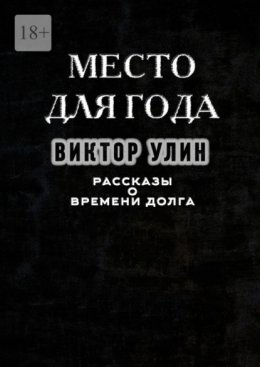 18+

МЕСТО ДЛЯ ГОДА

ВИКТОР УЛИН

РАССКАЗЫ О ВРЕМЕНИ ДОЛГА